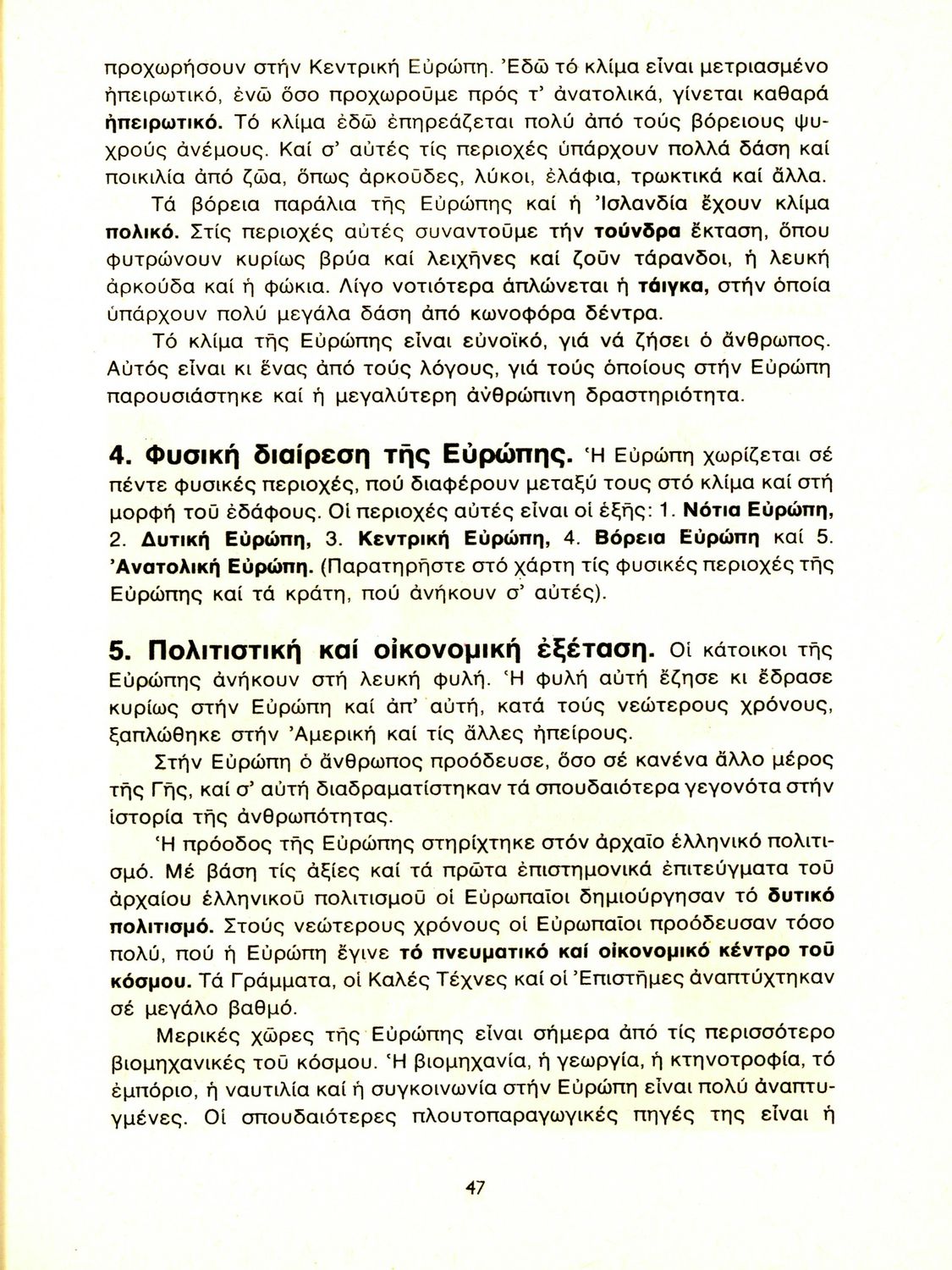 προχωρήσουν στήν Κεντρική Εὐρώπη. Ἐδῶ τό κλίμα εἶναι μετριασμένο ἠπειρωτικό, ἐνῶ ὅσο προχωροῦμε πρός τ' ἀνατολικά, γίνεται καθαρά ἠπειρωτικό. Τό κλίμα ἐδῶ ἐπηρεάζεται πολύ ἀπό τούς βόρειους ψυχρούς ἀνέμους. Καί σ' αὐτές τίς περιοχές ὑπάρχουν πολλά δάση καί ποικιλία ἀπό ζῶα, ὅπως ἀρκοῦδες, λύκοι, ἐλάφια, τρωκτικά καί ἄλλα.

Τά βόρεια παράλια τῆς Εὐρώπης καί ἡ Ἰσλανδία ἔχουν κλίμα πολικό. Στίς περιοχές αὐτές συναντοῦμε τήν τούνδρα ἔκταση, ὅπου φυτρώνουν κυρίως βρύα καί λειχῆνες καί ζοῦν τάρανδοι, ἡ λευκή ἀρκούδα καί ἡ φώκια. Λίγο νοτιότερα ἁπλώνεται ἡ τάιγκα, στήν ὁποία ὑπάρχουν πολύ μεγάλα δάση ἀπό κωνοφόρα δέντρα.

Τό κλίμα τῆς Εὐρώπης εἶναι εὐνοϊκό, γιά νά ζήσει ὁ ἄνθρωπος. Αὐτός εἶναι κι ἕνας ἀπό τούς λόγους, γιά τούς ὁποίους στήν Εὐρώπη παρουσιάστηκε καί ἡ μεγαλύτερη ἀνθρώπινη δραστηριότητα.

4. Φυσική διαίρεση τῆς Εὐρώπης. Ἡ Εὐρώπη χωρίζεται σέ πέντε φυσικές περιοχές, πού διαφέρουν μεταξύ τους στό κλίμα καί στή μορφή τοῦ ἐδάφους. Οἱ περιοχές αὐτές εἶναι οἱ ἑξῆς: 1. Νότια Εὐρώπη, 2. Δυτική Εὐρώπη, 3. Κεντρική Εὐρώπη, 4. Βόρεια Εὐρώπη καί 5. Ἀνατολική Εὐρώπη. (Παρατηρῆστε στό χάρτη τίς φυσικές περιοχές τῆς Εὐρώπης καί τά κράτη, πού ἀνήκουν σ' αὐτές).

5. Πολιτιστική καί οἰκονομική ἐξέταση. Οἱ κάτοικοι τῆς Εὐρώπης ἀνήκουν στή λευκή φυλή. Ἡ φυλή αὐτή ἔζησε κι ἔδρασε κυρίως στήν Εὐρώπη καί ἀπ' αὐτή, κατά τούς νεώτερους χρόνους, ξαπλώθηκε στήν Ἀμερική καί τίς ἄλλες ἠπείρους.

Στήν Εὐρώπη ὁ ἄνθρωπος προόδευσε, ὅσο σέ κανένα ἄλλο μέρος τῆς Γῆς, καί σ' αὐτή διαδραματίστηκαν τά σπουδαιότερα γεγονότα στήν ἱστορία τῆς ἀνθρωπότητας.

Ἡ πρόοδος τῆς Εὐρώπης στηρίχτηκε στόν ἀρχαῖο ἑλληνικό πολιτισμό. Μέ βάση τίς ἀξίες καί τά πρῶτα ἐπιστημονικά ἐπιτεύγματα τοῦ ἀρχαίου ἑλληνικοῦ πολιτισμοῦ οἱ Εὐρωπαῖοι δημιούργησαν τό δυτικό πολιτισμό. Στούς νεώτερους χρόνους οἱ Εὐρωπαῖοι προόδευσαν τόσο πολύ, πού ἡ Εὐρώπη ἔγινε τό πνευματικό καί οἰκονομικό κέντρο τοῦ κόσμου. Τά Γράμματα, οἱ Καλές Τέχνες καί οἱ Ἐπιστῆμες ἀναπτύχτηκαν σέ μεγάλο βαθμό.

Μερικές χῶρες τῆς Εὐρώπης εἶναι σήμερα ἀπό τίς περισσότερο βιομηχανικές τοῦ κόσμου. Ἡ βιομηχανία, ἡ γεωργία, ἡ κτηνοτροφία, τό ἐμπόριο, ἡ ναυτιλία καί ἡ συγκοινωνία στήν Εὐρώπη εἶναι πολύ ἀναπτυγμένες. Οἱ σπουδαιότερες πλουτοπαραγωγικές πηγές της εἶναι ἡ

47